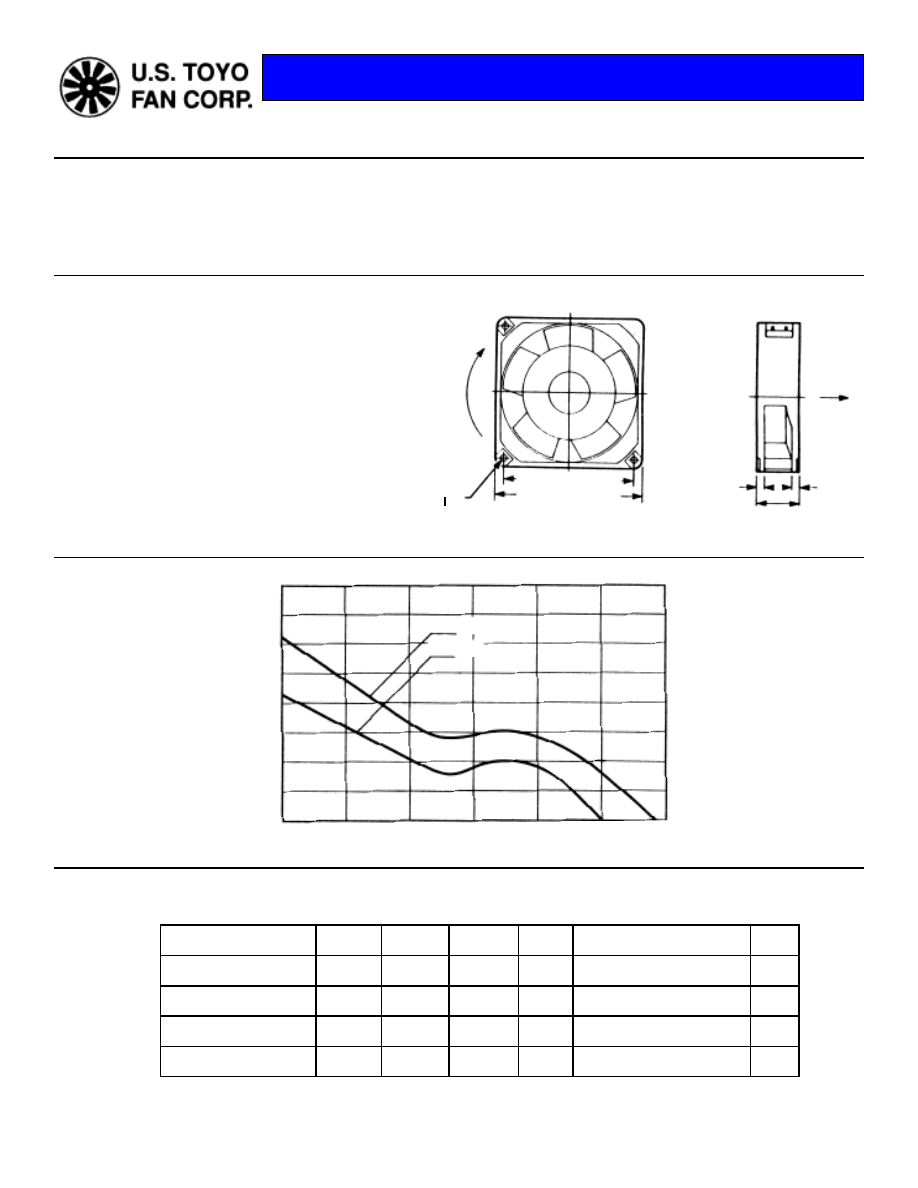 U.S. TOYO FAN CORP.